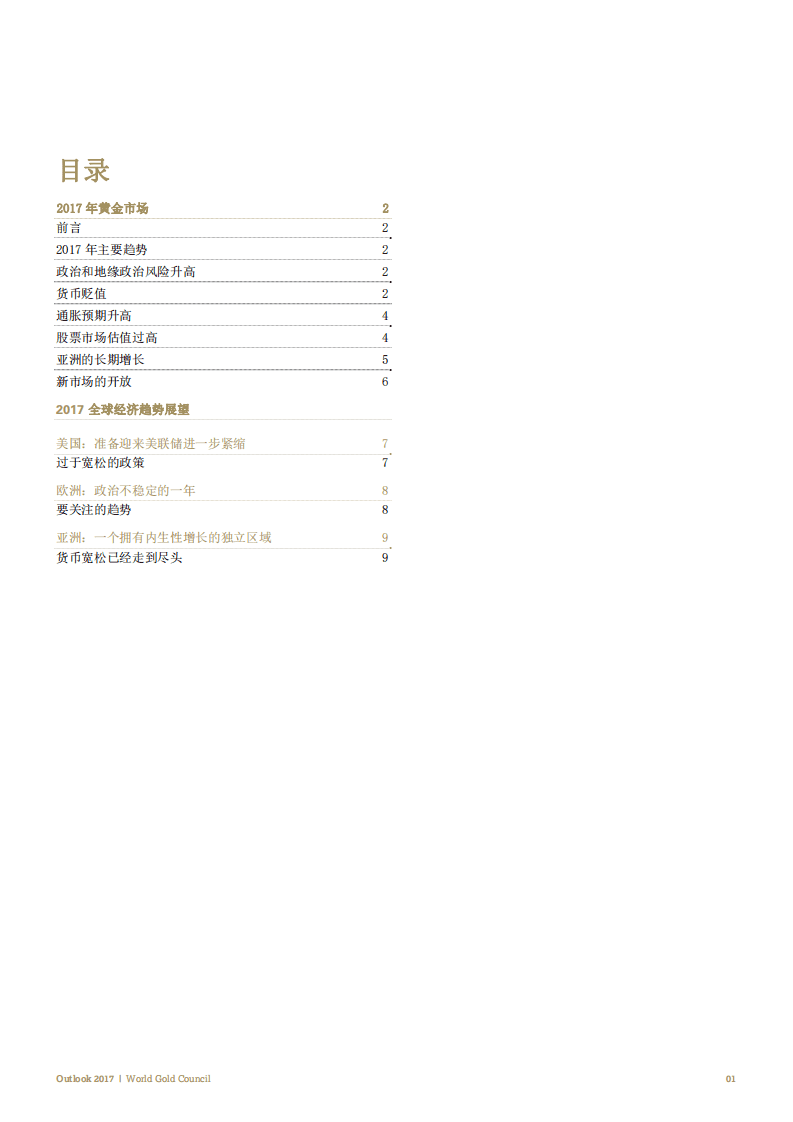 目录

2017 年黄金市场 2
前言 2
2017 年主要趋势 2
政治和地缘政治风险升高 2
货币贬值 2
通胀预期升高 4
股票市场估值过高 4
亚洲的长期增长 5
新市场的开放 6

2017 全球经济趋势展望

美国：准备迎来美联储进一步紧缩 7
过于宽松的政策 7
欧洲：政治不稳定的一年 8
要关注的趋势 8
亚洲：一个拥有内生性增长的独立区域 9
货币宽松已经走到尽头 9

Outlook 2017 | World Gold Council 01